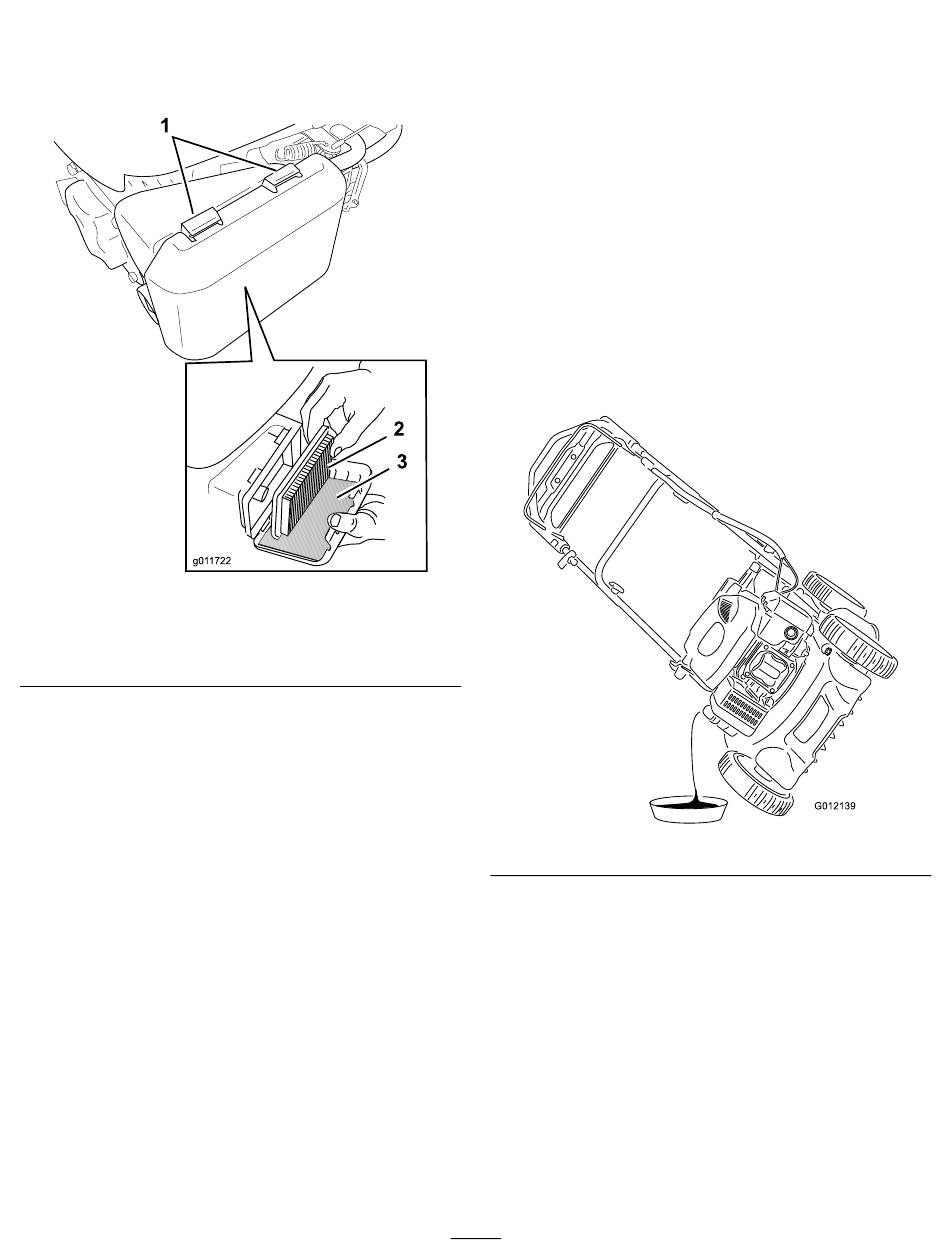 1
2
3
g011722

G012139